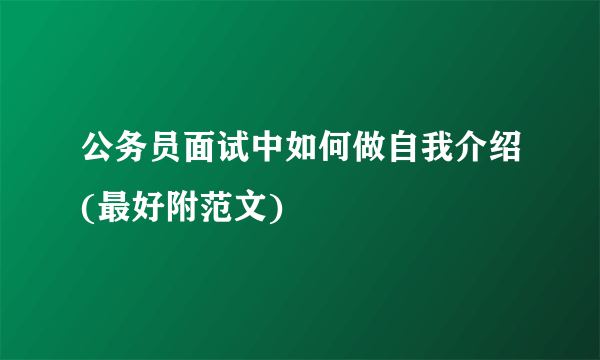 公务员面试中如何做自我介绍(最好附范文)